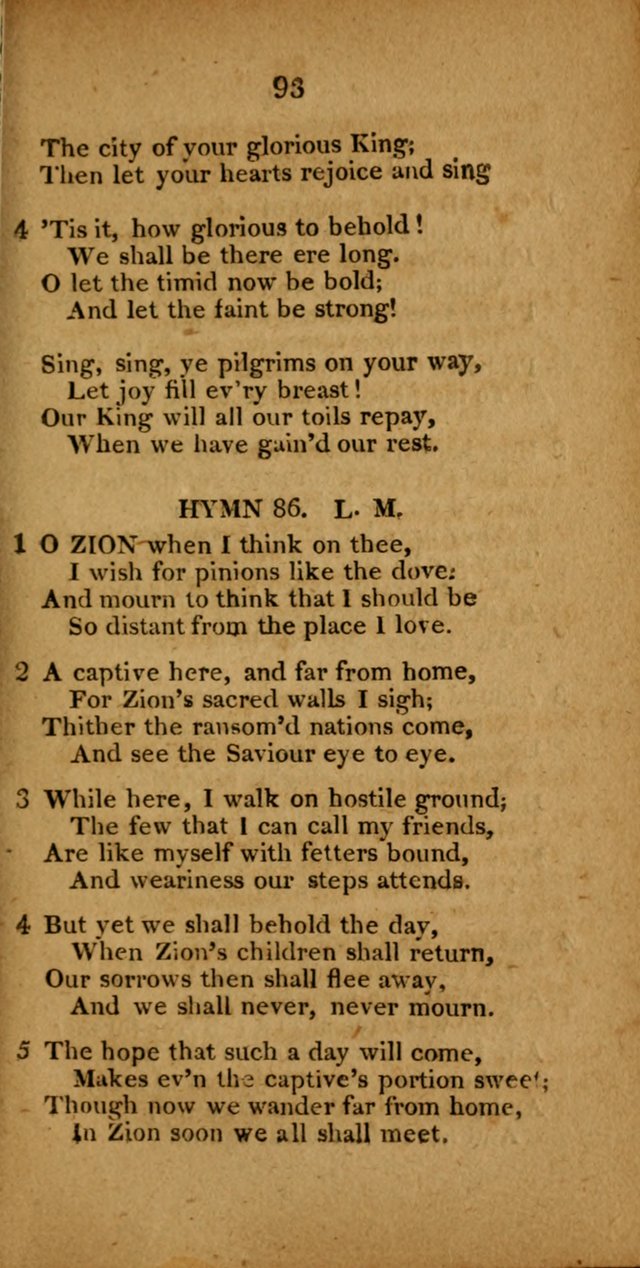 93

The city of your glorious King;
Then let your hearts rejoice and sing

4 'Tis it, how glorious to behold!
We shall be there ere long.
O let the timid now be bold;
And let the faint be strong!

Sing, sing, ye pilgrims on your way,
Let joy fill ev'ry breast!
Our King will all our toils repay,
When we have gain'd our rest.

HYMN 86. L. M.

1 O ZION when I think on thee,
I wish for pinions like the dove;
And mourn to think that I should be
So distant from the place I love.

2 A captive here, and far from home,
For Zion's sacred walls I sigh;
Thither the ransom'd nations come,
And see the Saviour eye to eye.

3 While here, I walk on hostile ground;
The few that I can call my friends,
Are like myself with fetters bound,
And weariness our steps attends.

4 But yet we shall behold the day,
When Zion's children shall return,
Our sorrows then shall flee away,
And we shall never, never mourn.

5 The hope that such a day will come,
Makes ev'n the captive's portion sweet;
Though now we wander far from home,
In Zion soon we all shall meet.